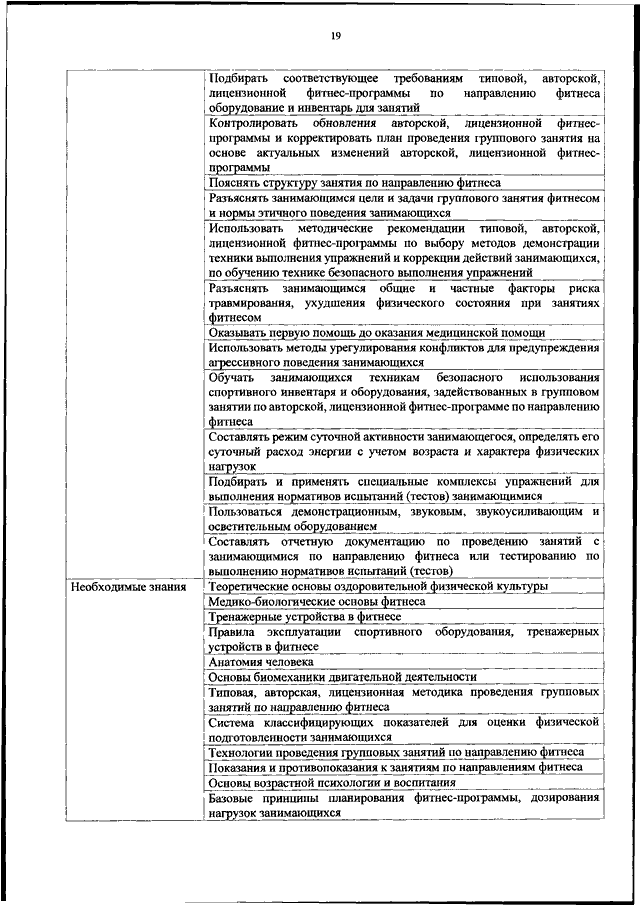 19

| | |
|---|---|
| | Подбирать соответствующее требованиям типовой, авторской, лицензионной фитнес-программы по направлению фитнеса оборудование и инвентарь для занятий |
| | Контролировать обновления авторской, лицензионной фитнес-программы и корректировать план проведения группового занятия на основе актуальных изменений авторской, лицензионной фитнес-программы |
| | Пояснять структуру занятия по направлению фитнеса |
| | Разъяснять занимающимся цели и задачи группового занятия фитнесом и нормы этичного поведения занимающихся |
| | Использовать методические рекомендации типовой, авторской, лицензионной фитнес-программы по выбору методов демонстрации техники выполнения упражнений и коррекции действий занимающихся, по обучению технике безопасного выполнения упражнений |
| | Разъяснять занимающимся общие и частные факторы риска травмирования, ухудшения физического состояния при занятиях фитнесом |
| | Оказывать первую помощь до оказания медицинской помощи |
| | Использовать методы урегулирования конфликтов для предупреждения агрессивного поведения занимающихся |
| | Обучать занимающихся техникам безопасного использования спортивного инвентаря и оборудования, задействованных в групповом занятии по авторской, лицензионной фитнес-программе по направлению фитнеса |
| | Составлять режим суточной активности занимающегося, определять его суточный расход энергии с учетом возраста и характера физических нагрузок |
| | Подбирать и применять специальные комплексы упражнений для выполнения нормативов испытаний (тестов) занимающимися |
| | Пользоваться демонстрационным, звуковым, звукоусиливающим и осветительным оборудованием |
| | Составлять отчетную документацию по проведению занятий с занимающимися по направлению фитнеса или тестированию по выполнению нормативов испытаний (тестов) |
| Необходимые знания | Теоретические основы оздоровительной физической культуры |
| | Медико-биологические основы фитнеса |
| | Тренажерные устройства в фитнесе |
| | Правила эксплуатации спортивного оборудования, тренажерных устройств в фитнесе |
| | Анатомия человека |
| | Основы биомеханики двигательной деятельности |
| | Типовая, авторская, лицензионная методика проведения групповых занятий по направлению фитнеса |
| | Система классифицирующих показателей для оценки физической подготовленности занимающихся |
| | Технологии проведения групповых занятий по направлению фитнеса |
| | Показания и противопоказания к занятиям по направлениям фитнеса |
| | Основы возрастной психологии и воспитания |
| | Базовые принципы планирования фитнес-программы, дозирования нагрузок занимающихся |